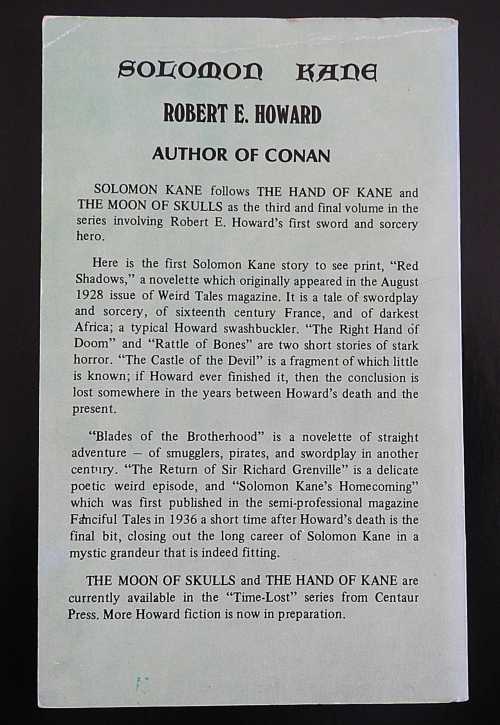 SOLOMON KANE

ROBERT E. HOWARD

AUTHOR OF CONAN

SOLOMON KANE follows THE HAND OF KANE and THE MOON OF SKULLS as the third and final volume in the series involving Robert E. Howard's first sword and sorcery hero.

Here is the first Solomon Kane story to see print, "Red Shadows," a novelette which originally appeared in the August 1928 issue of Weird Tales magazine. It is a tale of swordplay and sorcery, of sixteenth century France, and of darkest Africa; a typical Howard swashbuckler. "The Right Hand of Doom" and "Rattle of Bones" are two short stories of stark horror. "The Castle of the Devil" is a fragment of which little is known; if Howard ever finished it, then the conclusion is lost somewhere in the years between Howard's death and the present.

"Blades of the Brotherhood" is a novelette of straight adventure — of smugglers, pirates, and swordplay in another century. "The Return of Sir Richard Grenville" is a delicate poetic weird episode, and "Solomon Kane's Homecoming" which was first published in the semi-professional magazine Fanciful Tales in 1936 a short time after Howard's death is the final bit, closing out the long career of Solomon Kane in a mystic grandeur that is indeed fitting.

THE MOON OF SKULLS and THE HAND OF KANE are currently available in the "Time-Lost" series from Centaur Press. More Howard fiction is now in preparation.